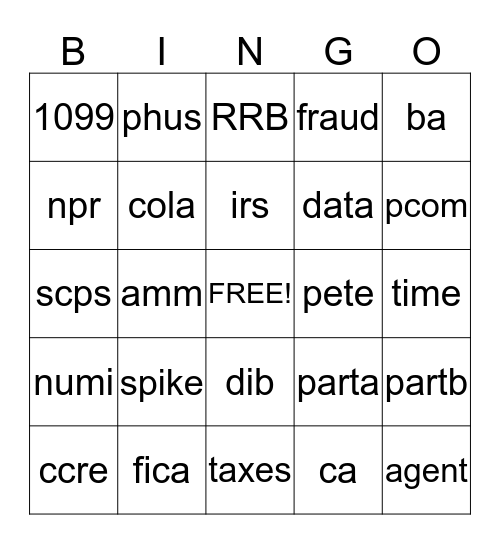 | B | I | N | G | O |
|---|---|---|---|---|
| 1099 | phus | RRB | fraud | ba |
| npr | cola | irs | data | pcom |
| scps | amm | FREE! | pete | time |
| numi | spike | dib | parta | partb |
| ccre | fica | taxes | ca | agent |